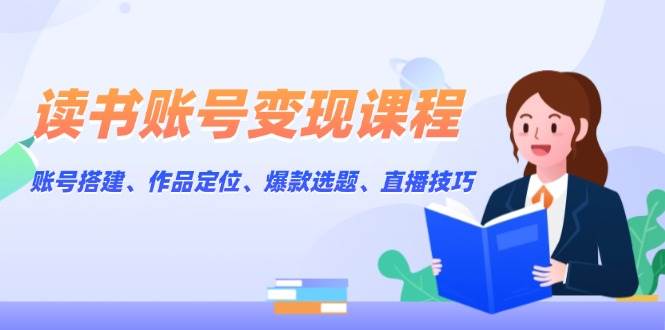 读书账号变现课程

账号搭建、作品定位、爆款选题、直播技巧